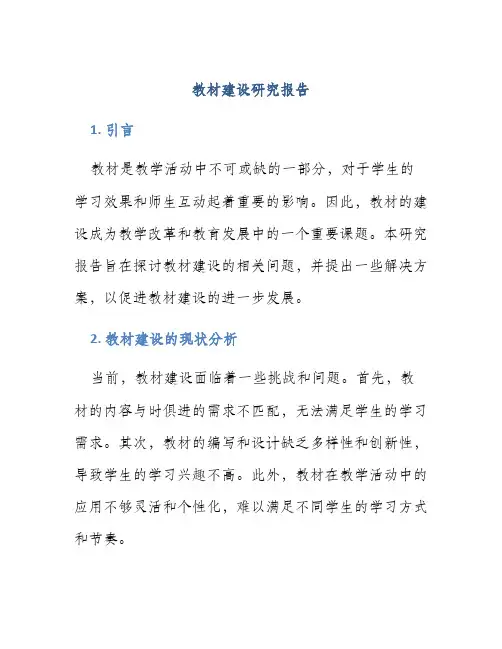 教材建设研究报告

1. 引言

教材是教学活动中不可或缺的一部分，对于学生的学习效果和师生互动起着重要的影响。因此，教材的建设成为教学改革和教育发展中的一个重要课题。本研究报告旨在探讨教材建设的相关问题，并提出一些解决方案，以促进教材建设的进一步发展。

2. 教材建设的现状分析

当前，教材建设面临着一些挑战和问题。首先，教材的内容与时俱进的需求不匹配，无法满足学生的学习需求。其次，教材的编写和设计缺乏多样性和创新性，导致学生的学习兴趣不高。此外，教材在教学活动中的应用不够灵活和个性化，难以满足不同学生的学习方式和节奏。